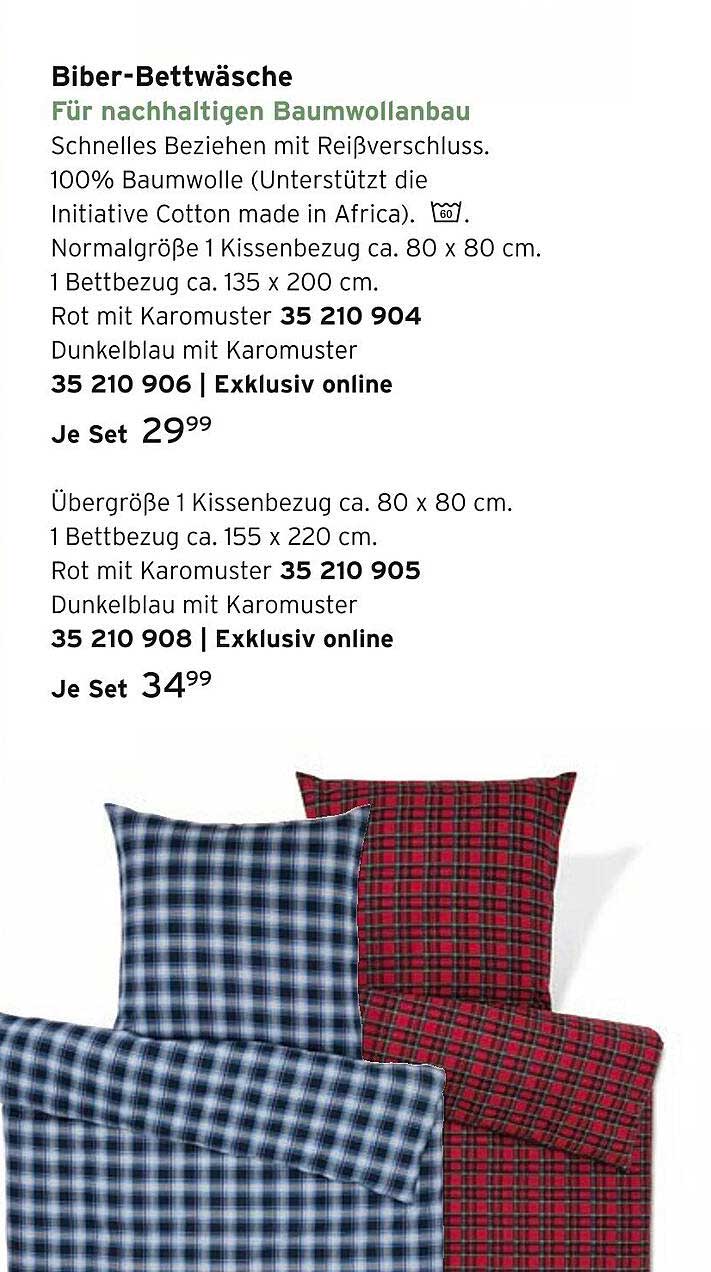 Biber-Bettwäsche
Für nachhaltigen Baumwollanbau
Schnelles Beziehen mit Reißverschluss. 100% Baumwolle (Unterstützt die Initiative Cotton made in Africa). 60.
Normalgröße 1 Kissenbezug ca. 80 x 80 cm. 1 Bettbezug ca. 135 x 200 cm.
Rot mit Karomuster 35 210 904
Dunkelblau mit Karomuster
35 210 906 | Exklusiv online
Je Set $29^{99}$

Übergröße 1 Kissenbezug ca. 80 x 80 cm. 1 Bettbezug ca. 155 x 220 cm.
Rot mit Karomuster 35 210 905
Dunkelblau mit Karomuster
35 210 908 | Exklusiv online
Je Set $34^{99}$